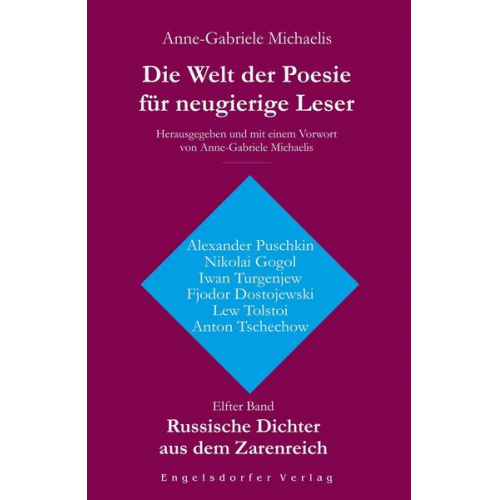 Anne-Gabriele Michaelis

Die Welt der Poesie für neugierige Leser

Herausgegeben und mit einem Vorwort von Anne-Gabriele Michaelis

Alexander Puschkin
Nikolai Gogol
Iwan Turgenjew
Fjodor Dostojewski
Lew Tolstoi
Anton Tschechow

Elfter Band

Russische Dichter aus dem Zarenreich

Engelsdorfer Verlag